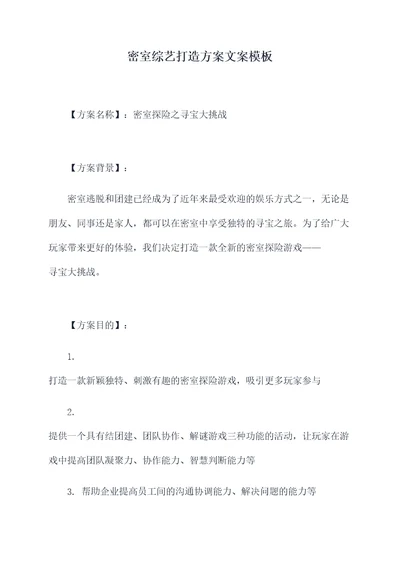 密室综艺打造方案文案模板

【方案名称】：密室探险之寻宝大挑战

【方案背景】：

密室逃脱和团建已经成为了近年来最受欢迎的娱乐方式之一，无论是朋友、同事还是家人，都可以在密室中享受独特的寻宝之旅。为了给广大玩家带来更好的体验，我们决定打造一款全新的密室探险游戏——寻宝大挑战。

【方案目的】：

1.
打造一款新颖独特、刺激有趣的密室探险游戏，吸引更多玩家参与

2.
提供一个具有结团建、团队协作、解谜游戏三种功能的活动，让玩家在游戏中提高团队凝聚力、协作能力、智慧判断能力等

3. 帮助企业提高员工间的沟通协调能力、解决问题的能力等